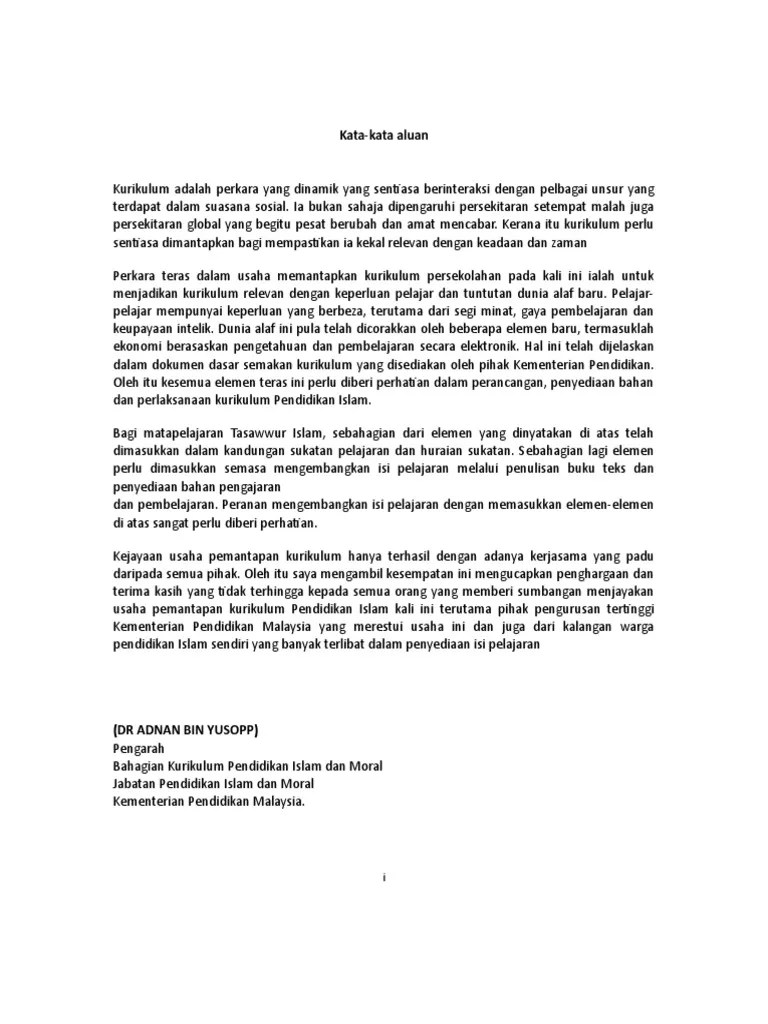 Kata-kata aluan

Kurikulum adalah perkara yang dinamik yang sentiasa berinteraksi dengan pelbagai unsur yang terdapat dalam suasana sosial. Ia bukan sahaja dipengaruhi persekitaran setempat malah juga persekitaran global yang begitu pesat berubah dan amat mencabar. Kerana itu kurikulum perlu sentiasa dimantapkan bagi mempastikan ia kekal relevan dengan keadaan dan zaman

Perkara teras dalam usaha memantapkan kurikulum persekolahan pada kali ini ialah untuk menjadikan kurikulum relevan dengan keperluan pelajar dan tuntutan dunia alaf baru. Pelajar-pelajar mempunyai keperluan yang berbeza, terutama dari segi minat, gaya pembelajaran dan keupayaan intelik. Dunia alaf ini pula telah dicorakkan oleh beberapa elemen baru, termasuklah ekonomi berasaskan pengetahuan dan pembelajaran secara elektronik. Hal ini telah dijelaskan dalam dokumen dasar semakan kurikulum yang disediakan oleh pihak Kementerian Pendidikan. Oleh itu kesemua elemen teras ini perlu diberi perhatian dalam perancangan, penyediaan bahan dan perlaksanaan kurikulum Pendidikan Islam.

Bagi matapelajaran Tasawwur Islam, sebahagian dari elemen yang dinyatakan di atas telah dimasukkan dalam kandungan sukatan pelajaran dan huraian sukatan. Sebahagian lagi elemen perlu dimasukkan semasa mengembangkan isi pelajaran melalui penulisan buku teks dan penyediaan bahan pengajaran
dan pembelajaran. Peranan mengembangkan isi pelajaran dengan memasukkan elemen-elemen di atas sangat perlu diberi perhatian.

Kejayaan usaha pemantapan kurikulum hanya terhasil dengan adanya kerjasama yang padu daripada semua pihak. Oleh itu saya mengambil kesempatan ini mengucapkan penghargaan dan terima kasih yang tidak terhingga kepada semua orang yang memberi sumbangan menjayakan usaha pemantapan kurikulum Pendidikan Islam kali ini terutama pihak pengurusan tertinggi Kementerian Pendidikan Malaysia yang merestui usaha ini dan juga dari kalangan warga pendidikan Islam sendiri yang banyak terlibat dalam penyediaan isi pelajaran

(DR ADNAN BIN YUSOPP)
Pengarah
Bahagian Kurikulum Pendidikan Islam dan Moral
Jabatan Pendidikan Islam dan Moral
Kementerian Pendidikan Malaysia.

i